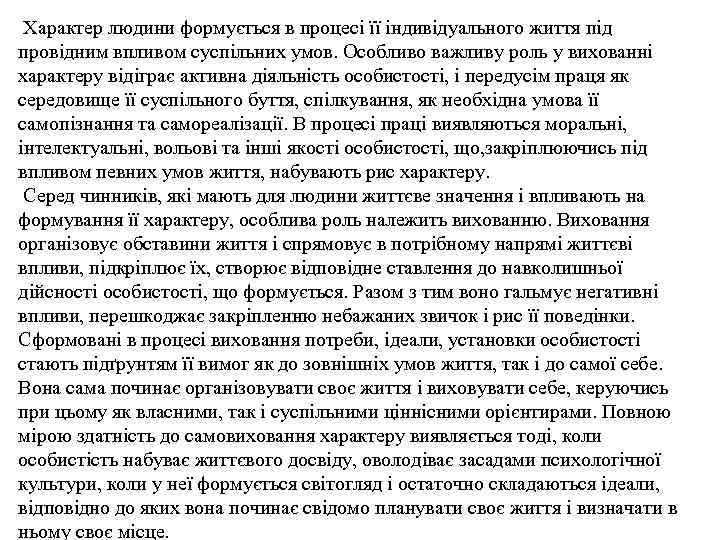 Характер людини формується в процесі її індивідуального життя під провідним впливом суспільних умов. Особливо важливу роль у вихованні характеру відіграє активна діяльність особистості, і передусім праця як середовище її суспільного буття, спілкування, як необхідна умова її самопізнання та самореалізації. В процесі праці виявляються моральні, інтелектуальні, вольові та інші якості особистості, що,закріплюючись під впливом певних умов життя, набувають рис характеру.

Серед чинників, які мають для людини життєве значення і впливають на формування її характеру, особлива роль належить вихованню. Виховання організовує обставини життя і спрямовує в потрібному напрямі життєві впливи, підкріплює їх, створює відповідне ставлення до навколишньої дійсності особистості, що формується. Разом з тим воно гальмує негативні впливи, перешкоджає закріпленню небажаних звичок і рис її поведінки. Сформовані в процесі виховання потреби, ідеали, установки особистості стають підґрунтям її вимог як до зовнішніх умов життя, так і до самої себе. Вона сама починає організовувати своє життя і виховувати себе, керуючись при цьому як власними, так і суспільними ціннісними орієнтирами. Повною мірою здатність до самовиховання характеру виявляється тоді, коли особистість набуває життєвого досвіду, оволодіває засадами психологічної культури, коли у неї формується світогляд і остаточно складаються ідеали, відповідно до яких вона починає свідомо планувати своє життя і визначати в ньому своє місце.